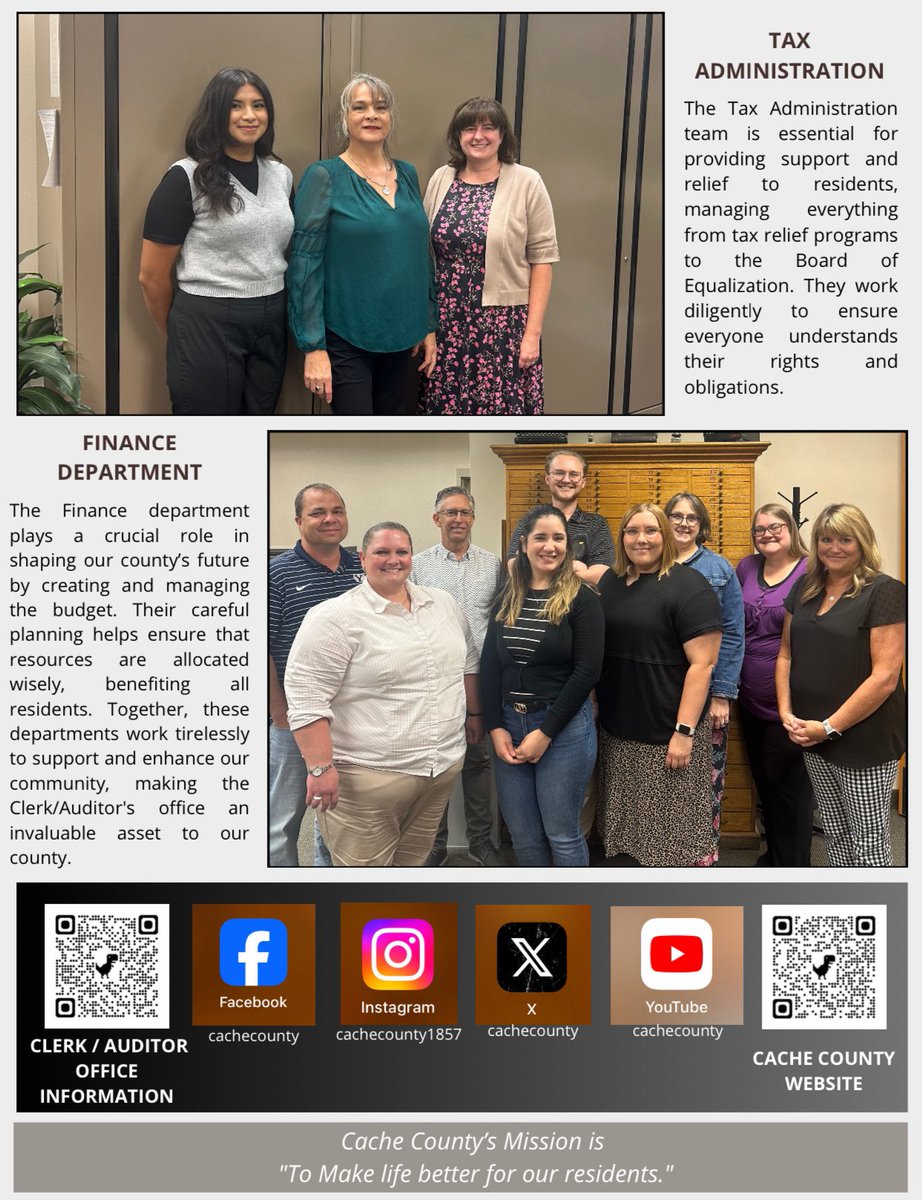 TAX ADMINISTRATION

The Tax Administration team is essential for providing support and relief to residents, managing everything from tax relief programs to the Board of Equalization. They work diligently to ensure everyone understands their rights and obligations.

FINANCE DEPARTMENT

The Finance department plays a crucial role in shaping our county's future by creating and managing the budget. Their careful planning helps ensure that resources are allocated wisely, benefiting all residents. Together, these departments work tirelessly to support and enhance our community, making the Clerk/Auditor's office an invaluable asset to our county.

CLERK / AUDITOR OFFICE INFORMATION

Facebook
cachecounty

Instagram
cachecounty1857

X
cachecounty

YouTube
cachecounty

CACHE COUNTY WEBSITE

Cache County's Mission is
"To Make life better for our residents."